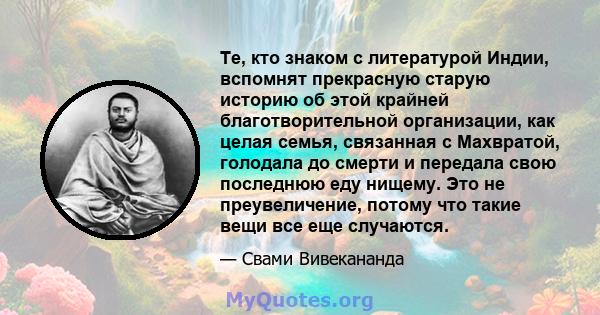 Те, кто знаком с литературой Индии, вспомнят прекрасную старую историю об этой крайней благотворительной организации, как целая семья, связанная с Махвратой, голодала до смерти и передала свою последнюю еду нищему. Это не преувеличение, потому что такие вещи все еще случаются.

— Свами Вивекананда

MyQuotes.org